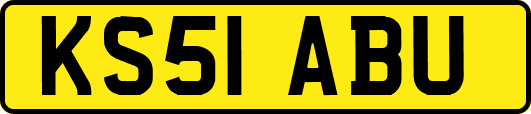 KS51 ABU